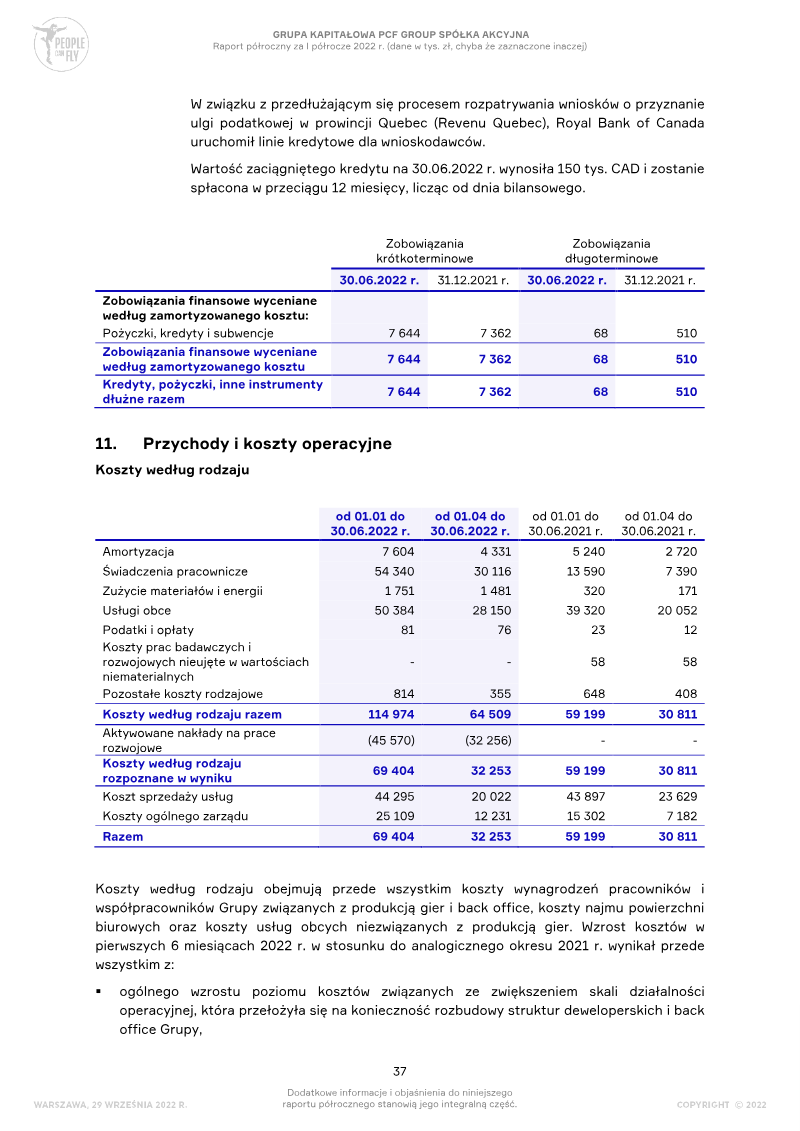 PEOPLE CAN FLY

GRUPA KAPITAŁOWA PCF GROUP SPÓŁKA AKCYJNA
Raport półroczny za I półrocze 2022 r. (dane w tys. zł, chyba że zaznaczone inaczej)

W związku z przedłużającym się procesem rozpatrywania wniosków o przyznanie ulgi podatkowej w prowincji Quebec (Revenu Quebec), Royal Bank of Canada uruchomił linie kredytowe dla wnioskodawców.

Wartość zaciągniętego kredytu na 30.06.2022 r. wynosiła 150 tys. CAD i zostanie spłacona w przeciągu 12 miesięcy, licząc od dnia bilansowego.

| | Zobowiązania krótkoterminowe | | Zobowiązania długoterminowe | |
|---|---|---|---|---|
| | 30.06.2022 r. | 31.12.2021 r. | 30.06.2022 r. | 31.12.2021 r. |
| Zobowiązania finansowe wyceniane według zamortyzowanego kosztu: | | | | |
| Pożyczki, kredyty i subwencje | 7 644 | 7 362 | 68 | 510 |
| Zobowiązania finansowe wyceniane według zamortyzowanego kosztu | 7 644 | 7 362 | 68 | 510 |
| Kredyty, pożyczki, inne instrumenty dłużne razem | 7 644 | 7 362 | 68 | 510 |

11. Przychody i koszty operacyjne

Koszty według rodzaju

| | od 01.01 do 30.06.2022 r. | od 01.04 do 30.06.2022 r. | od 01.01 do 30.06.2021 r. | od 01.04 do 30.06.2021 r. |
|---|---|---|---|---|
| Amortyzacja | 7 604 | 4 331 | 5 240 | 2 720 |
| Świadczenia pracownicze | 54 340 | 30 116 | 13 590 | 7 390 |
| Zużycie materiałów i energii | 1 751 | 1 481 | 320 | 171 |
| Usługi obce | 50 384 | 28 150 | 39 320 | 20 052 |
| Podatki i opłaty | 81 | 76 | 23 | 12 |
| Koszty prac badawczych i rozwojowych nieujęte w wartościach niematerialnych | - | - | 58 | 58 |
| Pozostałe koszty rodzajowe | 814 | 355 | 648 | 408 |
| Koszty według rodzaju razem | 114 974 | 64 509 | 59 199 | 30 811 |
| Aktywowane nakłady na prace rozwojowe | (45 570) | (32 256) | - | - |
| Koszty według rodzaju rozpoznane w wyniku | 69 404 | 32 253 | 59 199 | 30 811 |
| Koszt sprzedaży usług | 44 295 | 20 022 | 43 897 | 23 629 |
| Koszty ogólnego zarządu | 25 109 | 12 231 | 15 302 | 7 182 |
| Razem | 69 404 | 32 253 | 59 199 | 30 811 |

Koszty według rodzaju obejmują przede wszystkim koszty wynagrodzeń pracowników i współpracowników Grupy związanych z produkcją gier i back office, koszty najmu powierzchni biurowych oraz koszty usług obcych niezwiązanych z produkcją gier. Wzrost kosztów w pierwszych 6 miesiącach 2022 r. w stosunku do analogicznego okresu 2021 r. wynikał przede wszystkim z:

• ogólnego wzrostu poziomu kosztów związanych ze zwiększeniem skali działalności operacyjnej, która przełożyła się na konieczność rozbudowy struktur deweloperskich i back office Grupy,

37

WARSZAWA, 29 WRZEŚNIA 2022 R.

Dodatkowe informacje i objaśnienia do niniejszego raportu półrocznego stanowią jego integralną część.

COPYRIGHT © 2022